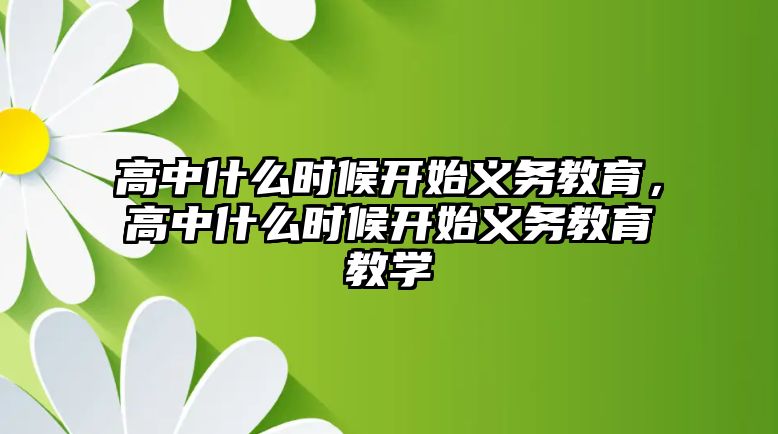 高中什么时候开始义务教育，高中什么时候开始义务教育教学